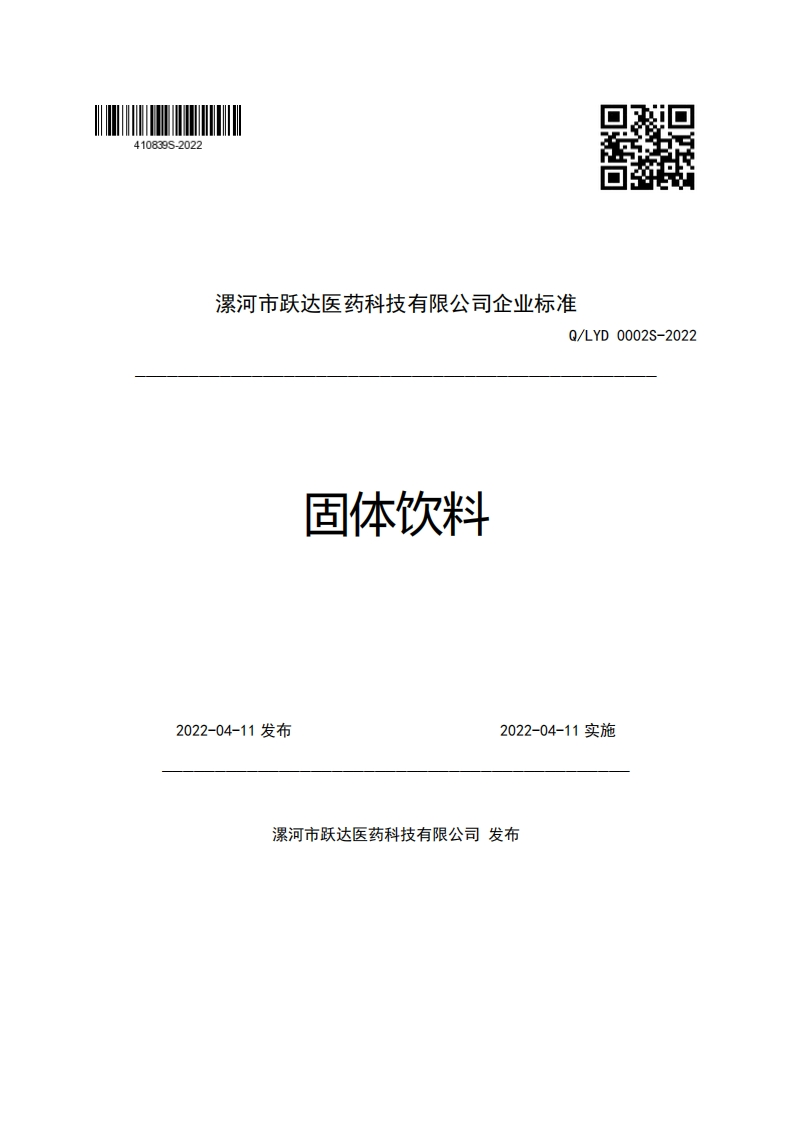 410839S-2022

漯河市跃达医药科技有限公司企业标准

Q/LYD 0002S-2022

固体饮料

2022-04-11 发布

2022-04-11 实施

漯河市跃达医药科技有限公司 发布